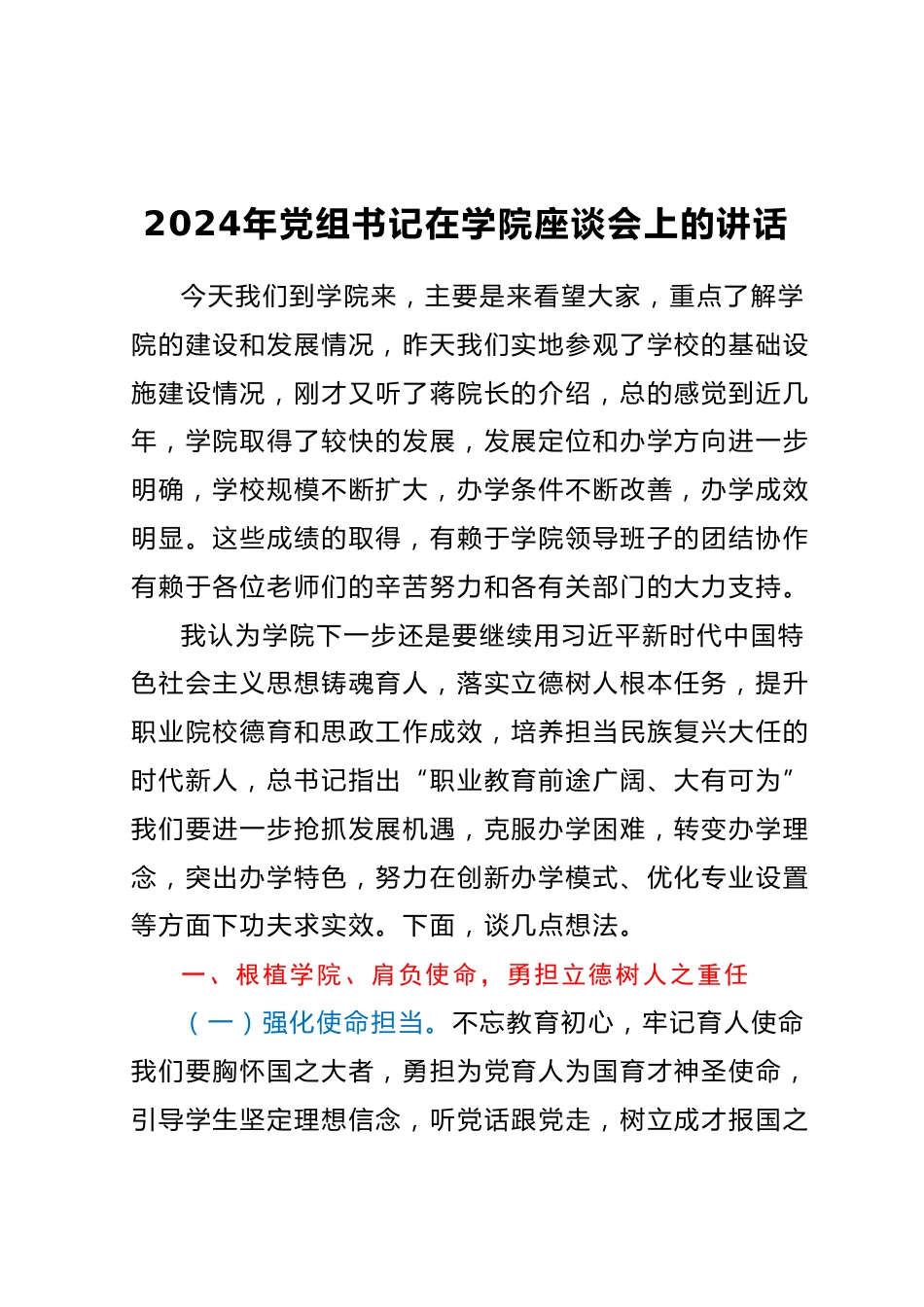 2024年党组书记在学院座谈会上的讲话

今天我们到学院来，主要是来看望大家，重点了解学院的建设和发展情况，昨天我们实地参观了学校的基础设施建设情况，刚才又听了蒋院长的介绍，总的感觉到近几年，学院取得了较快的发展，发展定位和办学方向进一步明确，学校规模不断扩大，办学条件不断改善，办学成效明显。这些成绩的取得，有赖于学院领导班子的团结协作有赖于各位老师们的辛苦努力和各有关部门的大力支持。

我认为学院下一步还是要继续用习近平新时代中国特色社会主义思想铸魂育人，落实立德树人根本任务，提升职业院校德育和思政工作成效，培养担当民族复兴大任的时代新人，总书记指出“职业教育前途广阔、大有可为”我们要进一步抢抓发展机遇，克服办学困难，转变办学理念，突出办学特色，努力在创新办学模式、优化专业设置等方面下功夫求实效。下面，谈几点想法。

一、根植学院、肩负使命，勇担立德树人之重任

（一）强化使命担当。不忘教育初心，牢记育人使命我们要胸怀国之大者，勇担为党育人为国育才神圣使命，引导学生坚定理想信念，听党话跟党走，树立成才报国之